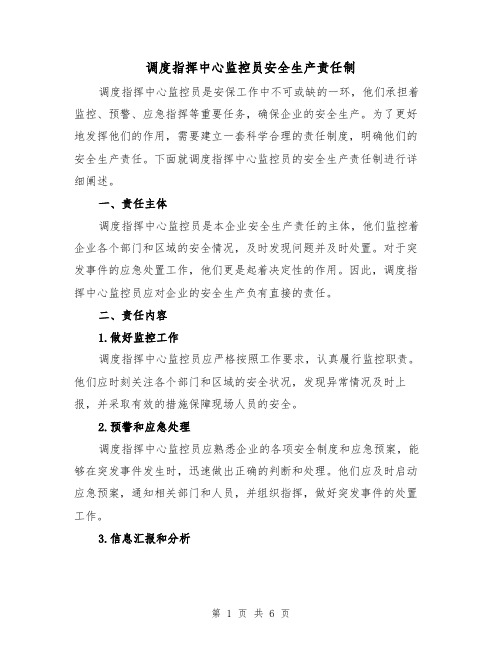 调度指挥中心监控员安全生产责任制

调度指挥中心监控员是安保工作中不可或缺的一环，他们承担着监控、预警、应急指挥等重要任务，确保企业的安全生产。为了更好地发挥他们的作用，需要建立一套科学合理的责任制度，明确他们的安全生产责任。下面就调度指挥中心监控员的安全生产责任制进行详细阐述。

一、责任主体

调度指挥中心监控员是本企业安全生产责任的主体，他们监控着企业各个部门和区域的安全情况，及时发现问题并及时处置。对于突发事件的应急处置工作，他们更是起着决定性的作用。因此，调度指挥中心监控员应对企业的安全生产负有直接的责任。

二、责任内容

1.做好监控工作

调度指挥中心监控员应严格按照工作要求，认真履行监控职责。他们应时刻关注各个部门和区域的安全状况，发现异常情况及时上报，并采取有效的措施保障现场人员的安全。

2.预警和应急处理

调度指挥中心监控员应熟悉企业的各项安全制度和应急预案，能够在突发事件发生时，迅速做出正确的判断和处理。他们应及时启动应急预案，通知相关部门和人员，并组织指挥，做好突发事件的处置工作。

3.信息汇报和分析

第 1 页 共 6 页